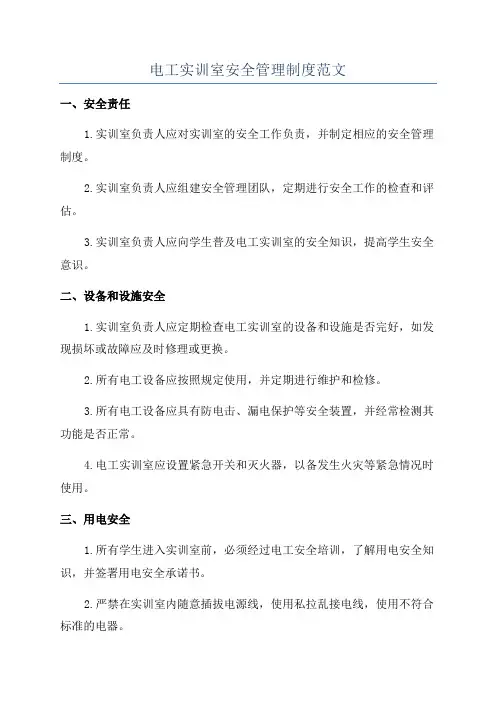 电工实训室安全管理制度范文

一、安全责任

1.实训室负责人应对实训室的安全工作负责，并制定相应的安全管理制度。

2.实训室负责人应组建安全管理团队，定期进行安全工作的检查和评估。

3.实训室负责人应向学生普及电工实训室的安全知识，提高学生安全意识。

二、设备和设施安全

1.实训室负责人应定期检查电工实训室的设备和设施是否完好，如发现损坏或故障应及时修理或更换。

2.所有电工设备应按照规定使用，并定期进行维护和检修。

3.所有电工设备应具有防电击、漏电保护等安全装置，并经常检测其功能是否正常。

4.电工实训室应设置紧急开关和灭火器，以备发生火灾等紧急情况时使用。

三、用电安全

1.所有学生进入实训室前，必须经过电工安全培训，了解用电安全知识，并签署用电安全承诺书。

2.严禁在实训室内随意插拔电源线，使用私拉乱接电线，使用不符合标准的电器。